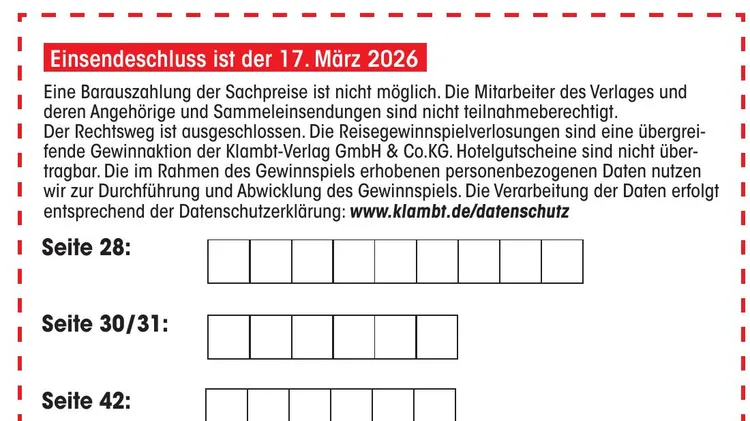 Einsendeschluss ist der 17. März 2026

Eine Barauszahlung der Sachpreise ist nicht möglich. Die Mitarbeiter des Verlages und deren Angehörige und Sammeleinsendungen sind nicht teilnahmeberechtigt.
Der Rechtsweg ist ausgeschlossen. Die Reisegewinnspielverlosungen sind eine übergreifende Gewinnaktion der Klambt-Verlag GmbH & Co.KG. Hotelgutscheine sind nicht übertragbar. Die im Rahmen des Gewinnspiels erhobenen personenbezogenen Daten nutzen wir zur Durchführung und Abwicklung des Gewinnspiels. Die Verarbeitung der Daten erfolgt entsprechend der Datenschutzerklärung: www.klambt.de/datenschutz

Seite 28:

Seite 30/31:

Seite 42: